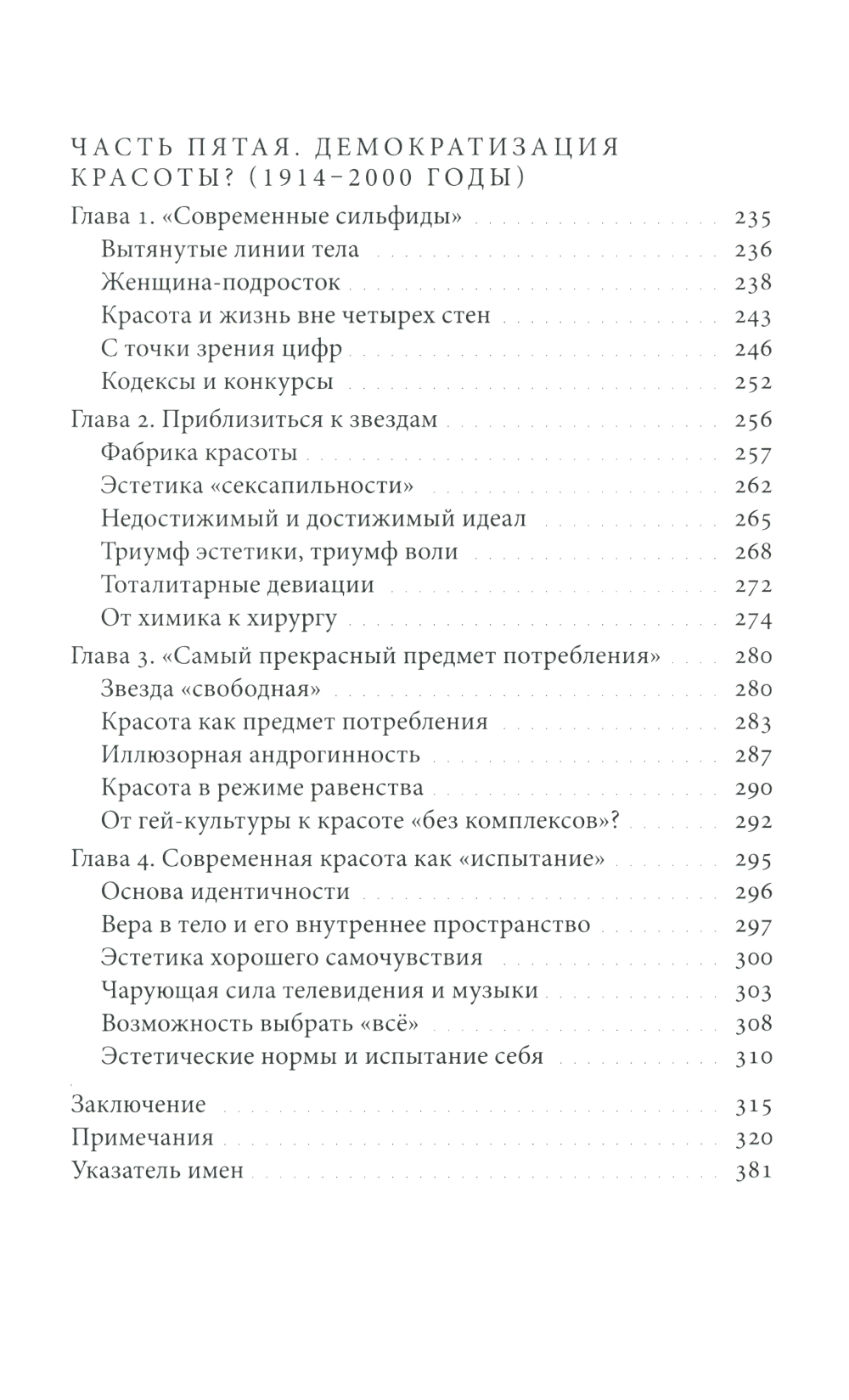 ЧАСТЬ ПЯТАЯ. ДЕМОКРАТИЗАЦИЯ КРАСОТЫ? (1914–2000 ГОДЫ)

Глава 1. «Современные сильфиды» 235
Вытянутые линии тела 236
Женщина-подросток 238
Красота и жизнь вне четырех стен 243
С точки зрения цифр 246
Кодексы и конкурсы 252

Глава 2. Приблизиться к звездам 256
Фабрика красоты 257
Эстетика «сексапильности» 262
Недостижимый и достижимый идеал 265
Триумф эстетики, триумф воли 268
Тоталитарные девиации 272
От химика к хирургу 274

Глава 3. «Самый прекрасный предмет потребления» 280
Звезда «свободная» 280
Красота как предмет потребления 283
Иллюзорная андрогинность 287
Красота в режиме равенства 290
От гей-культуры к красоте «без комплексов»? 292

Глава 4. Современная красота как «испытание» 295
Основа идентичности 296
Вера в тело и его внутреннее пространство 297
Эстетика хорошего самочувствия 300
Чарующая сила телевидения и музыки 303
Возможность выбрать «всё» 308
Эстетические нормы и испытание себя 310

Заключение 315
Примечания 320
Указатель имен 381